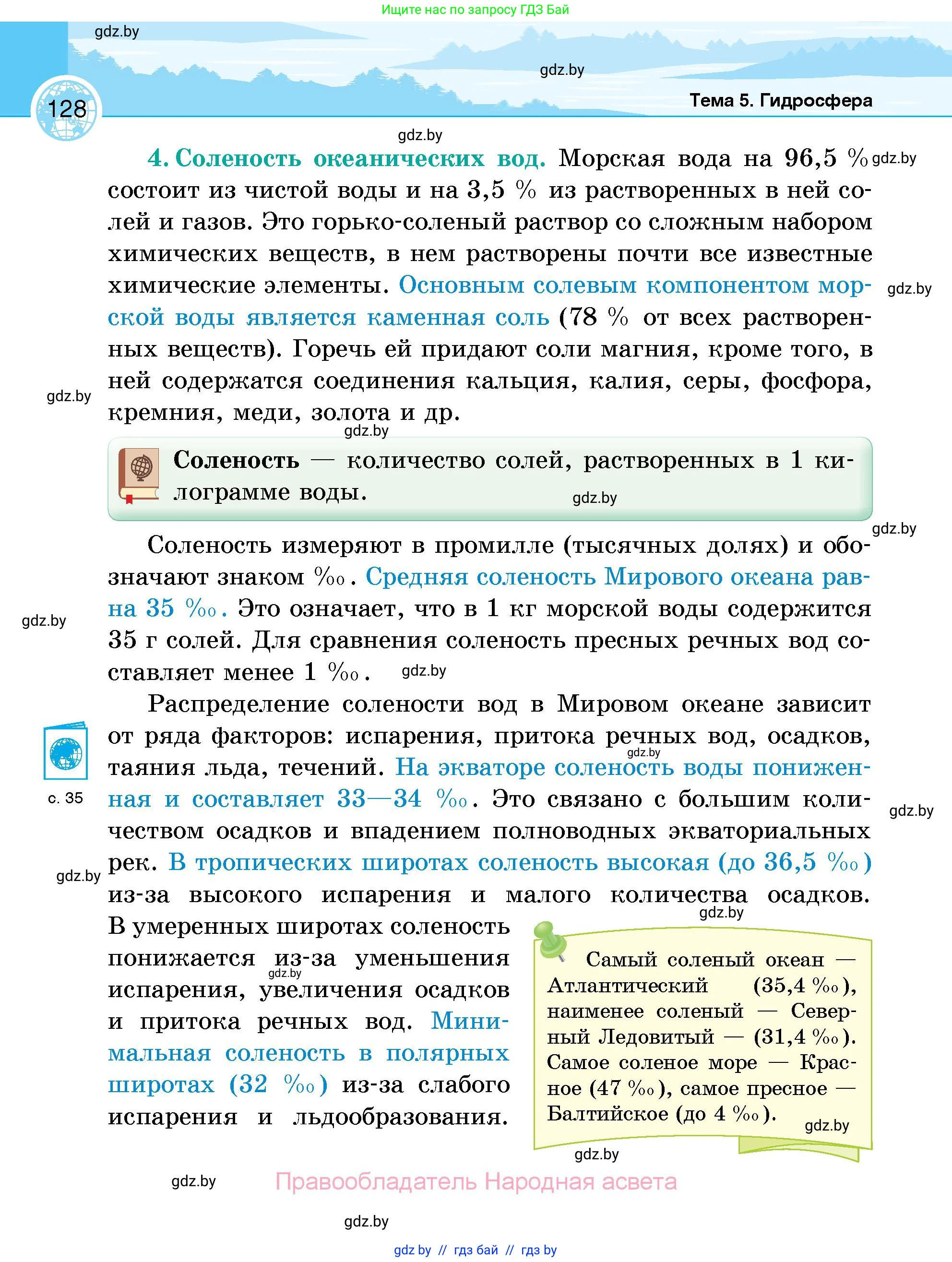 Ищите нас по запросу ГДЗ Бай

gdz.by

gdz.by

128

Тема 5. Гидросфера

gdz.by

4. Соленость океанических вод. Морская вода на 96,5 % состоит из чистой воды и на 3,5 % из растворенных в ней солей и газов. Это горько-соленый раствор со сложным набором химических веществ, в нем растворены почти все известные химические элементы. Основным солевым компонентом морской воды является каменная соль (78 % от всех растворенных веществ). Горечь ей придают соли магния, кроме того, в ней содержатся соединения кальция, калия, серы, фосфора, кремния, меди, золота и др.

gdz.by

gdz.by

gdz.by

gdz.by

Соленость — количество солей, растворенных в 1 килограмме воды.

gdz.by

gdz.by

Соленость измеряют в промилле (тысячных долях) и обозначают знаком ‰. Средняя соленость Мирового океана равна 35 ‰. Это означает, что в 1 кг морской воды содержится 35 г солей. Для сравнения соленость пресных речных вод составляет менее 1 ‰.

gdz.by

gdz.by

Распределение солености вод в Мировом океане зависит от ряда факторов: испарения, притока речных вод, осадков, таяния льда, течений. На экваторе соленость воды пониженная и составляет 33—34 ‰. Это связано с большим количеством осадков и впадением полноводных экваториальных рек. В тропических широтах соленость высокая (до 36,5 ‰) из-за высокого испарения и малого количества осадков. В умеренных широтах соленость понижается из-за уменьшения испарения, увеличения осадков и притока речных вод. Минимальная соленость в полярных широтах (32 ‰) из-за слабого испарения и льдообразования.

с. 35

gdz.by

gdz.by

gdz.by

gdz.by

gdz.by

Самый соленый океан — Атлантический (35,4 ‰), наименее соленый — Северный Ледовитый — (31,4 ‰). Самое соленое море — Красное (47 ‰), самое пресное — Балтийское (до 4 ‰).

gdz.by

gdz.by

gdz.by

Правообладатель Народная асвета

gdz.by

gdz.by // гдз бай // гдз by